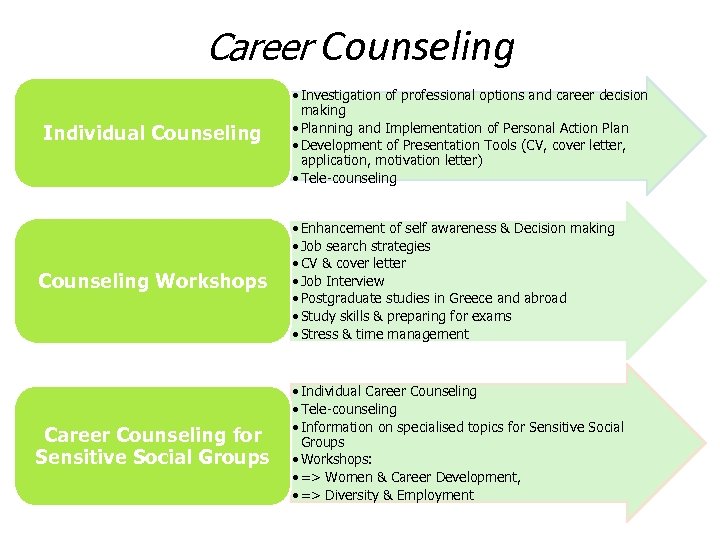 Career Counseling

Individual Counseling

• Investigation of professional options and career decision making
• Planning and Implementation of Personal Action Plan
• Development of Presentation Tools (CV, cover letter, application, motivation letter)
• Tele-counseling

Counseling Workshops

• Enhancement of self awareness & Decision making
• Job search strategies
• CV & cover letter
• Job Interview
• Postgraduate studies in Greece and abroad
• Study skills & preparing for exams
• Stress & time management

Career Counseling for Sensitive Social Groups

• Individual Career Counseling
• Tele-counseling
• Information on specialised topics for Sensitive Social Groups
• Workshops:
• => Women & Career Development,
• => Diversity & Employment